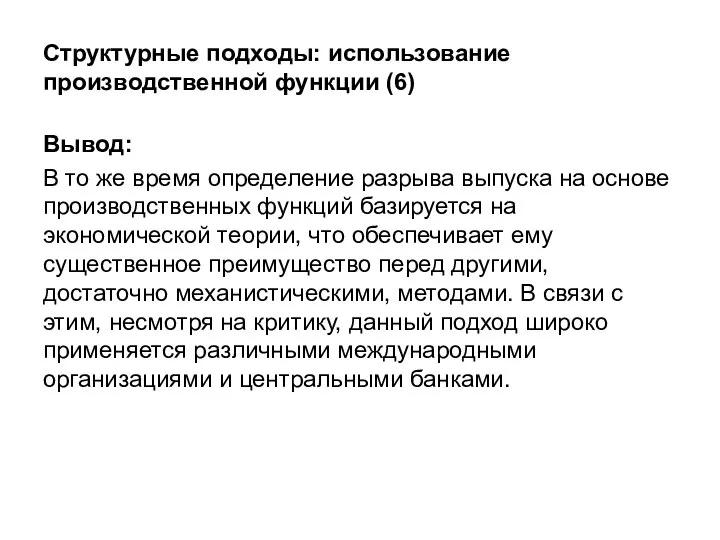 Структурные подходы: использование производственной функции (6)

Вывод:

В то же время определение разрыва выпуска на основе производственных функций базируется на экономической теории, что обеспечивает ему существенное преимущество перед другими, достаточно механистическими, методами. В связи с этим, несмотря на критику, данный подход широко применяется различными международными организациями и центральными банками.